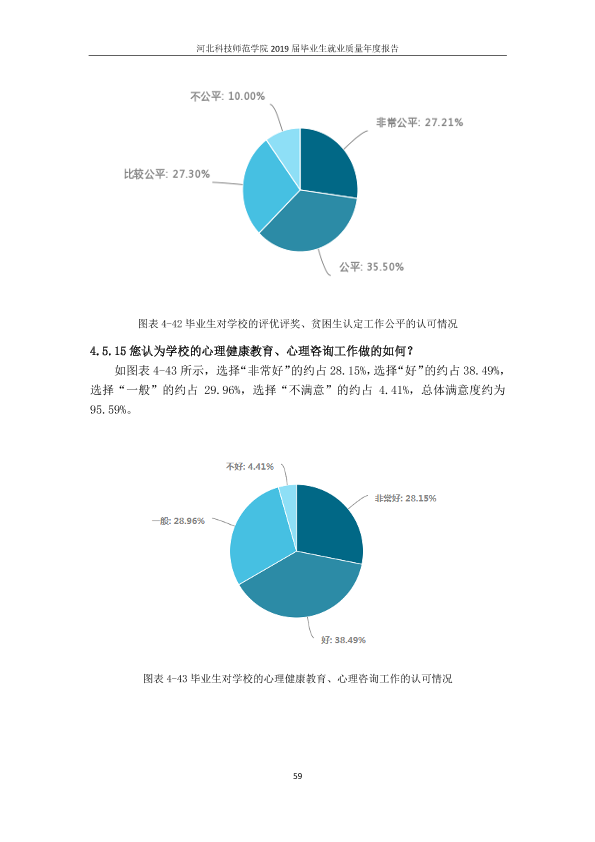 河北科技师范学院2019届毕业生就业质量年度报告

不公平: 10.00%

非常公平: 27.21%

比较公平: 27.30%

公平: 35.50%

图表4-42毕业生对学校的评优评奖、贫困生认定工作公平的认可情况

4.5.15您认为学校的心理健康教育、心理咨询工作做的如何?

如图表4-43所示,选择“非常好”的约占28.15%,选择“好”的约占38.49%,选择“一般”的约占29.96%,选择“不满意”的约占4.41%,总体满意度约为95.59%。

不好: 4.41%

非常好: 28.15%

一般: 28.96%

好: 38.49%

图表4-43毕业生对学校的心理健康教育、心理咨询工作的认可情况

59